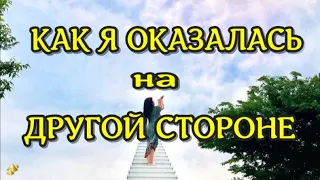 КАК Я ОКАЗАЛАСЬ
на
ДРУГОЙ СТОРОНЕ